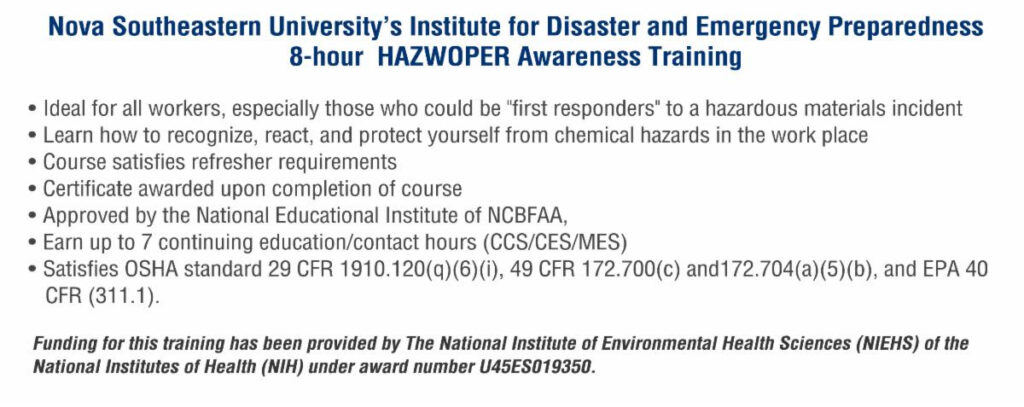 Nova Southeastern University's Institute for Disaster and Emergency Preparedness
8-hour HAZWOPER Awareness Training

• Ideal for all workers, especially those who could be "first responders" to a hazardous materials incident
• Learn how to recognize, react, and protect yourself from chemical hazards in the work place
• Course satisfies refresher requirements
• Certificate awarded upon completion of course
• Approved by the National Educational Institute of NCBFAA,
• Earn up to 7 continuing education/contact hours (CCS/CES/MES)
• Satisfies OSHA standard 29 CFR 1910.120(q)(6)(i), 49 CFR 172.700(c) and172.704(a)(5)(b), and EPA 40 CFR (311.1).

Funding for this training has been provided by The National Institute of Environmental Health Sciences (NIEHS) of the National Institutes of Health (NIH) under award number U45ES019350.